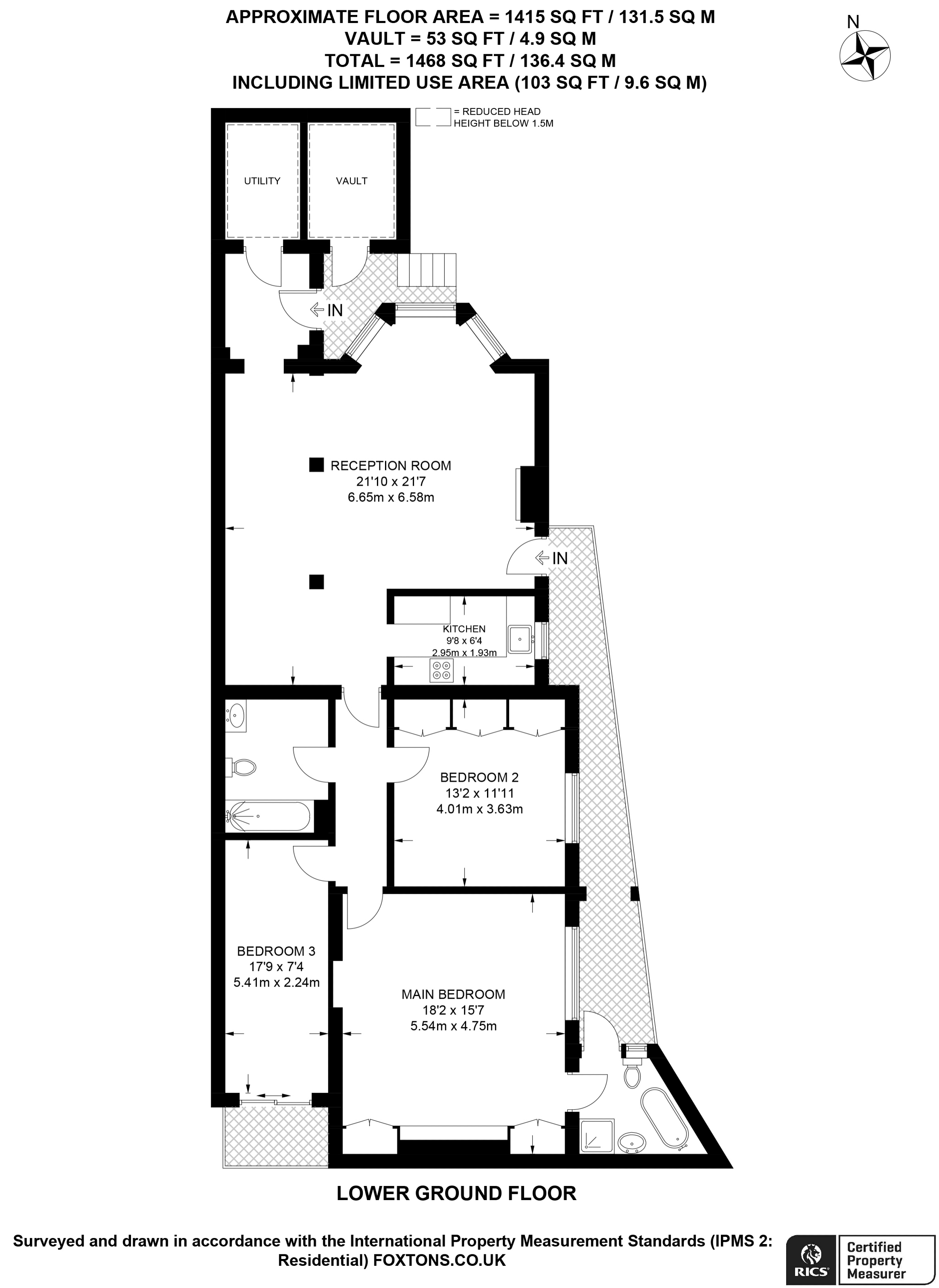 APPROXIMATE FLOOR AREA = 1415 SQ FT / 131.5 SQ M
VAULT = 53 SQ FT / 4.9 SQ M
TOTAL = 1468 SQ FT / 136.4 SQ M
INCLUDING LIMITED USE AREA (103 SQ FT / 9.6 SQ M)

N

= REDUCED HEAD HEIGHT BELOW 1.5M

UTILITY

VAULT

IN

RECEPTION ROOM
21'10 x 21'7
6.65m x 6.58m

IN

KITCHEN
9'8 x 6'4
2.95m x 1.93m

BEDROOM 2
13'2 x 11'11
4.01m x 3.63m

BEDROOM 3
17'9 x 7'4
5.41m x 2.24m

MAIN BEDROOM
18'2 x 15'7
5.54m x 4.75m

LOWER GROUND FLOOR

Surveyed and drawn in accordance with the International Property Measurement Standards (IPMS 2: Residential) FOXTONS.CO.UK

RICS Certified Property Measurer